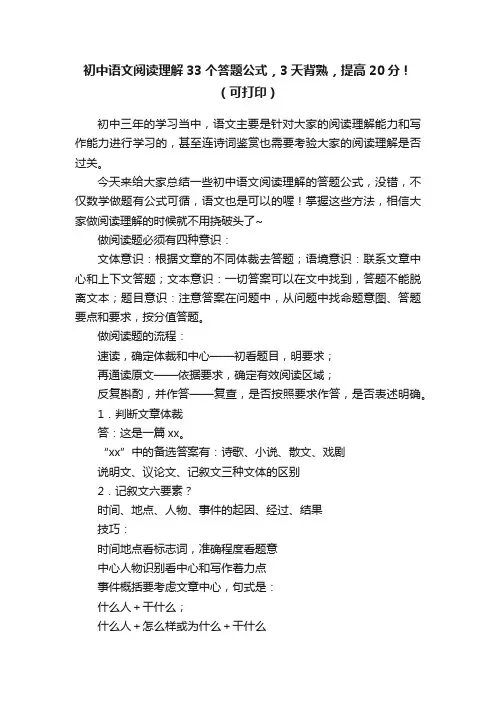 初中语文阅读理解33个答题公式，3天背熟，提高20分！（可打印）

初中三年的学习当中，语文主要是针对大家的阅读理解能力和写作能力进行学习的，甚至连诗词鉴赏也需要考验大家的阅读理解是否过关。

今天来给大家总结一些初中语文阅读理解的答题公式，没错，不仅数学做题有公式可循，语文也是可以的喔！掌握这些方法，相信大家做阅读理解的时候就不用挠破头了~

做阅读题必须有四种意识：

文体意识：根据文章的不同体裁去答题；语境意识：联系文章中心和上下文答题；文本意识：一切答案可以在文中找到，答题不能脱离文本；题目意识：注意答案在问题中，从问题中找命题意图、答题要点和要求，按分值答题。

做阅读题的流程：

速读，确定体裁和中心——初看题目，明要求；

再通读原文——依据要求，确定有效阅读区域；

反复斟酌，并作答——复查，是否按照要求作答，是否表述明确。

1．判断文章体裁

答：这是一篇xx。

“xx”中的备选答案有：诗歌、小说、散文、戏剧

说明文、议论文、记叙文三种文体的区别

2．记叙文六要素？

时间、地点、人物、事件的起因、经过、结果

技巧：

时间地点看标志词，准确程度看题意

中心人物识别看中心和写作着力点

事件概括要考虑文章中心，句式是：

什么人＋干什么；

什么人＋怎么样或为什么＋干什么